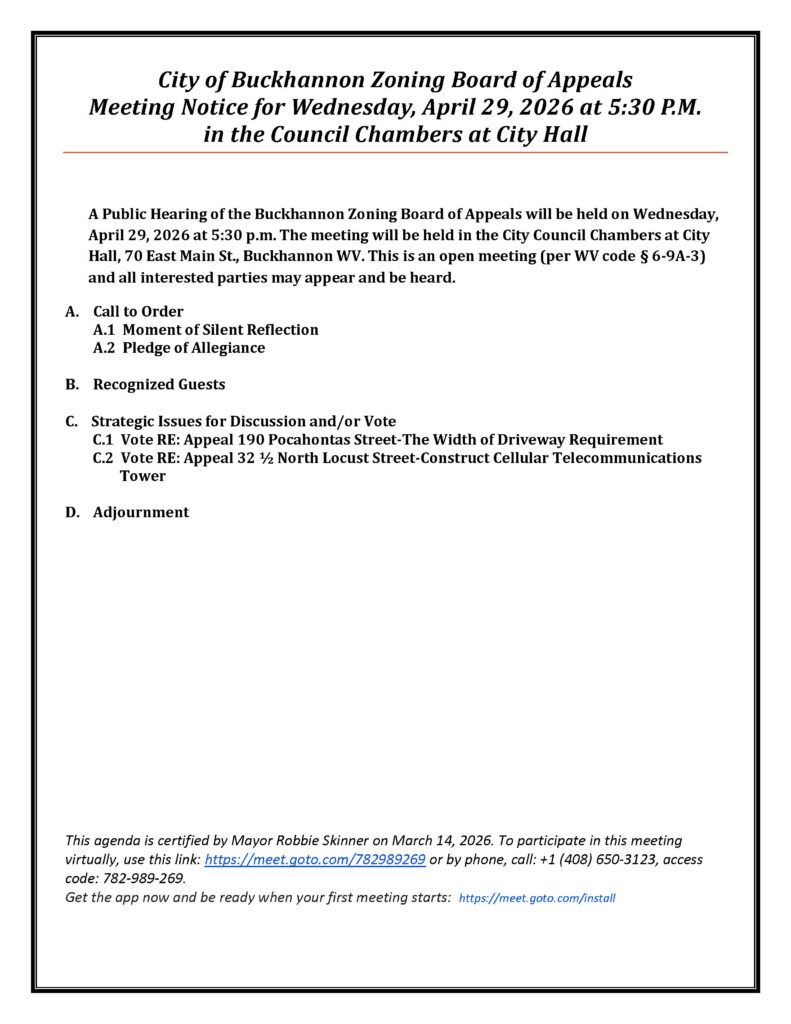 City of Buckhannon Zoning Board of Appeals
Meeting Notice for Wednesday, April 29, 2026 at 5:30 P.M.
in the Council Chambers at City Hall

A Public Hearing of the Buckhannon Zoning Board of Appeals will be held on Wednesday, April 29, 2026 at 5:30 p.m. The meeting will be held in the City Council Chambers at City Hall, 70 East Main St., Buckhannon WV. This is an open meeting (per WV code § 6-9A-3) and all interested parties may appear and be heard.

A. Call to Order
A.1 Moment of Silent Reflection
A.2 Pledge of Allegiance

B. Recognized Guests

C. Strategic Issues for Discussion and/or Vote
C.1 Vote RE: Appeal 190 Pocahontas Street-The Width of Driveway Requirement
C.2 Vote RE: Appeal 32 ½ North Locust Street-Construct Cellular Telecommunications Tower

D. Adjournment

This agenda is certified by Mayor Robbie Skinner on March 14, 2026. To participate in this meeting virtually, use this link: https://meet.goto.com/782989269 or by phone, call: +1 (408) 650-3123, access code: 782-989-269.
Get the app now and be ready when your first meeting starts: https://meet.goto.com/install